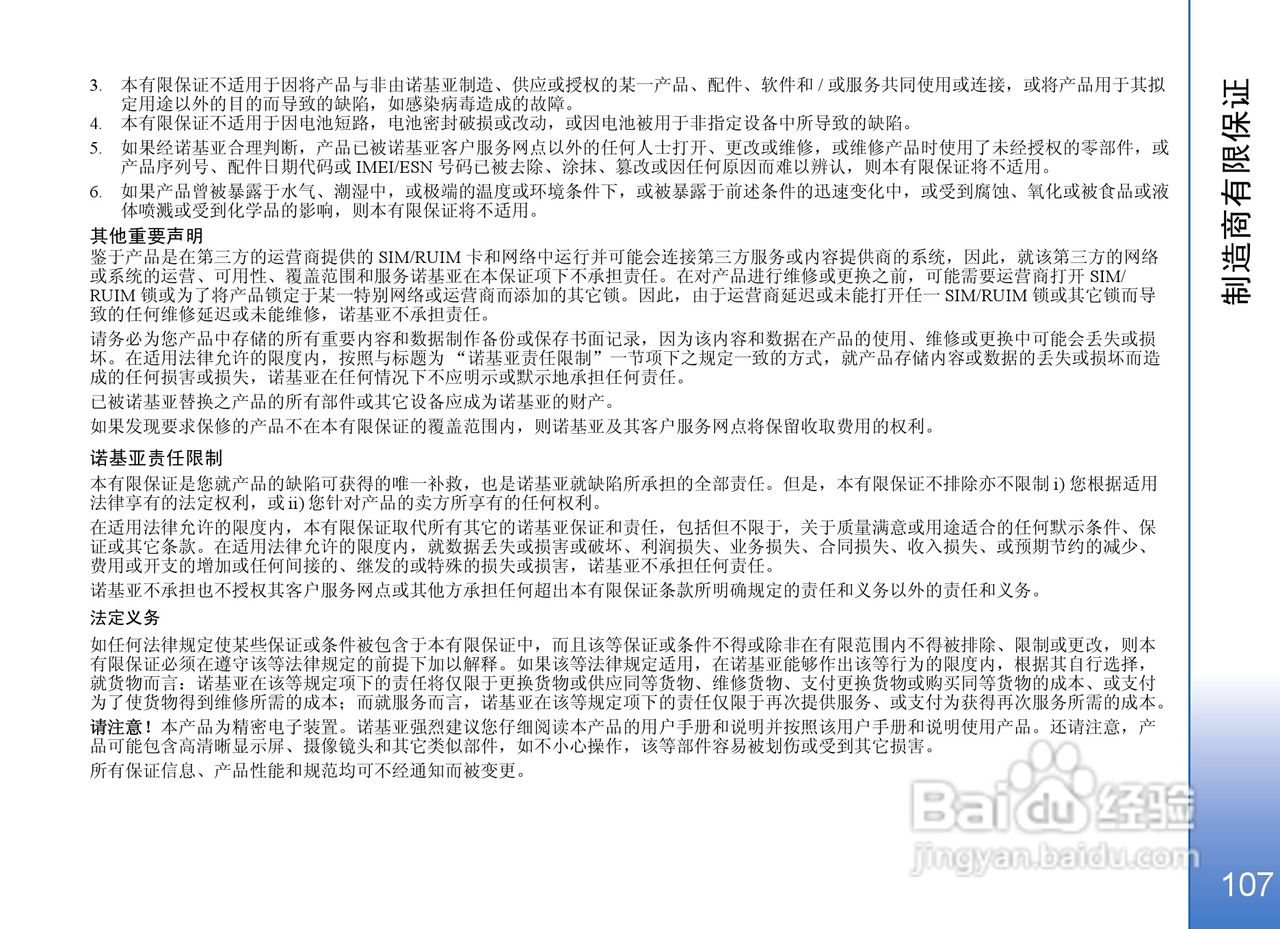 3. 本有限保证不适用于因将产品与非由诺基亚制造、供应或授权的某一产品、配件、软件和/或服务共同使用或连接，或将产品用于其拟定用途以外的目的而导致的缺陷，如感染病毒造成的故障。

4. 本有限保证不适用于因电池短路，电池密封破损或改动，或因电池被用于非指定设备中所导致的缺陷。

5. 如果经诺基亚合理判断，产品已被诺基亚客户服务网点以外的任何人士打开、更改或维修，或维修产品时使用了未经授权的零部件，或产品序列号、配件日期代码或IMEI/ESN号码已被去除、涂抹、篡改或因任何原因而难以辨认，则本有限保证将不适用。

6. 如果产品曾被暴露于水气、潮湿中，或极端的温度或环境条件下，或被暴露于前述条件的迅速变化中，或受到腐蚀、氧化或被食品或液体喷溅或受到化学品的影响，则本有限保证将不适用。

其他重要声明

鉴于产品是在第三方的运营商提供的SIM/RUIM卡和网络中运行并可能会连接第三方服务或内容提供商的系统，因此，就该第三方的网络或系统的运营、可用性、覆盖范围和服务诺基亚在本保证项下不承担责任。在对产品进行维修或更换之前，可能需要运营商打开SIM/RUIM锁或为了将产品锁定于某一特别网络或运营商而添加的其它锁。因此，由于运营商延迟或未能打开任一SIM/RUIM锁或其它锁而导致的任何维修延迟或未能维修，诺基亚不承担责任。

请务必为您产品中存储的所有重要内容和数据制作备份或保存书面记录，因为该内容和数据在产品的使用、维修或更换中可能会丢失或损坏。在适用法律允许的限度内，按照与标题为“诺基亚责任限制”一节项下之规定一致的方式，就产品存储内容或数据的丢失或损坏而造成的任何损害或损失，诺基亚在任何情况下不应明示或默示地承担任何责任。

已被诺基亚替换之产品的所有部件或其它设备应成为诺基亚的财产。

如果发现要求保修的产品不在本有限保证的覆盖范围内，则诺基亚及其客户服务网点将保留收取费用的权利。

诺基亚责任限制

本有限保证是您就产品的缺陷可获得的唯一补救，也是诺基亚就缺陷所承担的全部责任。但是，本有限保证不排除亦不限制i)您根据适用法律享有的法定权利，或ii)您针对产品的卖方所享有的任何权利。

在适用法律允许的限度内，本有限保证取代所有其它的诺基亚保证和责任，包括但不限于，关于质量满意或用途适合的任何默示条件、保证或其它条款。在适用法律允许的限度内，就数据丢失或损害或破坏、利润损失、业务损失、合同损失、收入损失、或预期节约的减少、费用或开支的增加或任何间接的、继发的或特殊的损失或损害，诺基亚不承担任何责任。

诺基亚不承担也不授权其客户服务网点或其他方承担任何超出本有限保证条款所明确规定的责任和义务以外的责任和义务。

法定义务

如任何法律规定使某些保证或条件被包含于本有限保证中，而且该等保证或条件不得或除非在有限范围内不得被排除、限制或更改，则本有限保证必须在遵守该等法律规定的前提下加以解释。如果该等法律规定适用，在诺基亚能够作出该等行为的限度内，根据其自行选择，就货物而言：诺基亚在该等规定项下的责任将仅限于更换货物或供应同等货物、维修货物、支付更换货物或购买同等货物的成本、或支付为了使货物得到维修所需的成本；而就服务而言，诺基亚在该等规定项下的责任仅限于再次提供服务、或支付为获得再次服务所需的成本。

请注意！本产品为精密电子装置。诺基亚强烈建议您仔细阅读本产品的用户手册和说明并按照该用户手册和说明使用产品。还请注意，产品可能包含高清晰显示屏、摄像镜头和其它类似部件，如不小心操作，该等部件容易被划伤或受到其它损害。

所有保证信息、产品性能和规范均可不经通知而被变更。

制造商有限保证

107

Baidu经验
jingyan.baidu.com